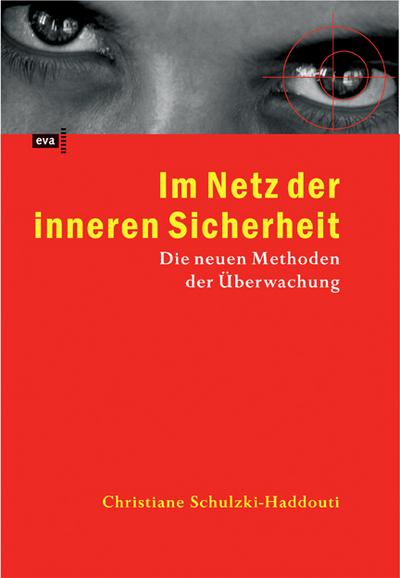 eva

Im Netz der inneren Sicherheit

Die neuen Methoden der Überwachung

Christiane Schulzki-Haddouti